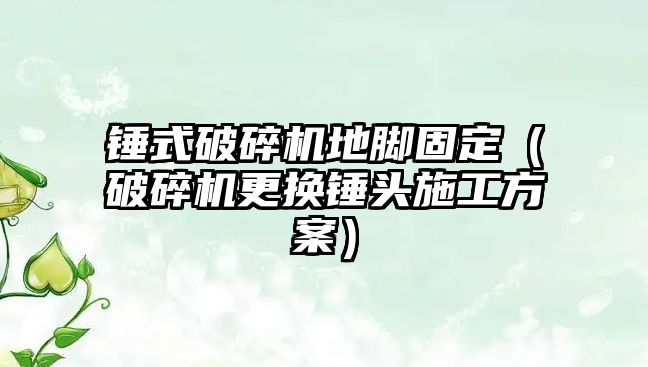 锤式破碎机地脚固定（破碎机更换锤头施工方案）